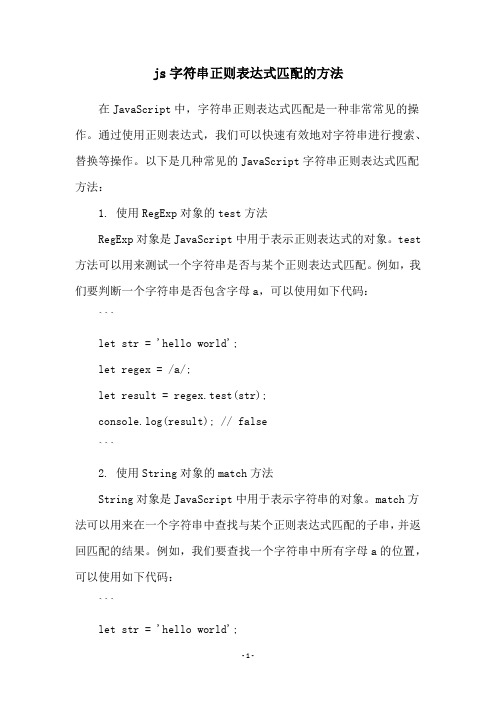 js 字符串正则表达式匹配的方法

在 JavaScript 中，字符串正则表达式匹配是一种非常常见的操作。通过使用正则表达式，我们可以快速有效地对字符串进行搜索、替换等操作。以下是几种常见的 JavaScript 字符串正则表达式匹配方法：

1. 使用 RegExp 对象的 test 方法

RegExp 对象是 JavaScript 中用于表示正则表达式的对象。test 方法可以用来测试一个字符串是否与某个正则表达式匹配。例如，我们要判断一个字符串是否包含字母 a，可以使用如下代码：

```

let str = 'hello world';

let regex = /a/;

let result = regex.test(str);

console.log(result); // false

```

2. 使用 String 对象的 match 方法

String 对象是 JavaScript 中用于表示字符串的对象。match 方法可以用来在一个字符串中查找与某个正则表达式匹配的子串，并返回匹配的结果。例如，我们要查找一个字符串中所有字母 a 的位置，可以使用如下代码：

```

let str = 'hello world';

-1-